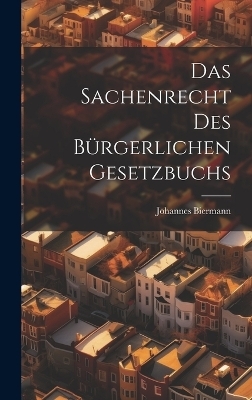 Das Sachenrecht Des Bürgerlichen Gesetzbuchs

Johannes Biermann